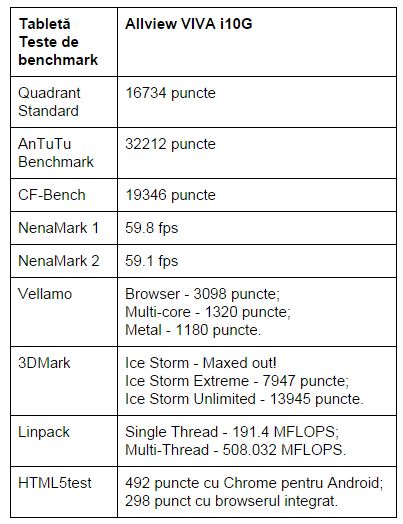 | Tabletă Teste de benchmark | Allview VIVA i10G |
|---|---|
| Quadrant Standard | 16734 puncte |
| AnTuTu Benchmark | 32212 puncte |
| CF-Bench | 19346 puncte |
| NenaMark 1 | 59.8 fps |
| NenaMark 2 | 59.1 fps |
| Vellamo | Browser - 3098 puncte; Multi-core - 1320 puncte; Metal - 1180 puncte. |
| 3DMark | Ice Storm - Maxed out! Ice Storm Extreme - 7947 puncte; Ice Storm Unlimited - 13945 puncte. |
| Linpack | Single Thread - 191.4 MFLOPS; Multi-Thread - 508.032 MFLOPS. |
| HTML5test | 492 puncte cu Chrome pentru Android; 298 punct cu browserul integrat. |